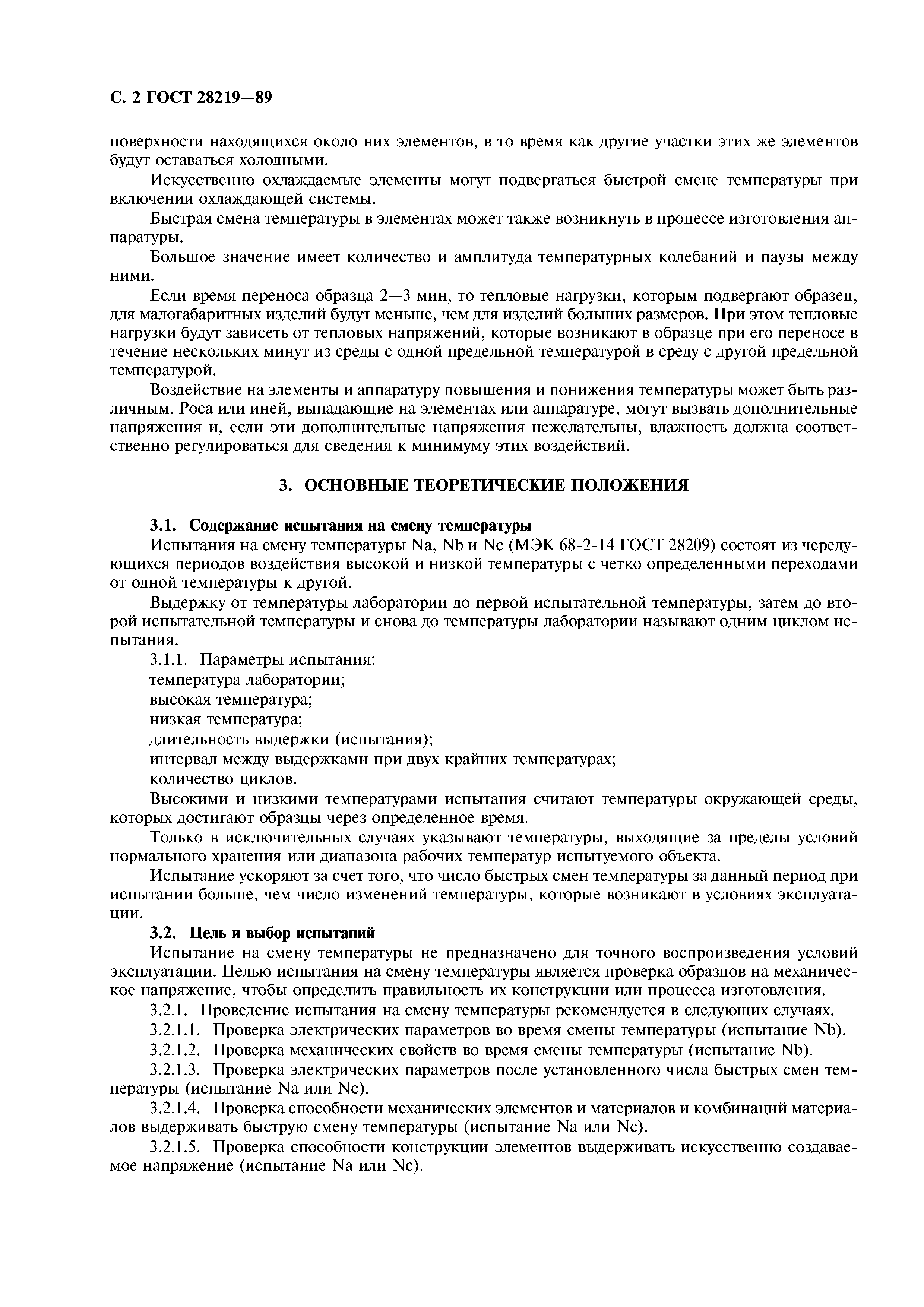 С. 2 ГОСТ 28219—89

поверхности находящихся около них элементов, в то время как другие участки этих же элементов будут оставаться холодными.

Искусственно охлаждаемые элементы могут подвергаться быстрой смене температуры при включении охлаждающей системы.

Быстрая смена температуры в элементах может также возникнуть в процессе изготовления аппаратуры.

Большое значение имеет количество и амплитуда температурных колебаний и паузы между ними.

Если время переноса образца 2—3 мин, то тепловые нагрузки, которым подвергают образец, для малогабаритных изделий будут меньше, чем для изделий больших размеров. При этом тепловые нагрузки будут зависеть от тепловых напряжений, которые возникают в образце при его переносе в течение нескольких минут из среды с одной предельной температурой в среду с другой предельной температурой.

Воздействие на элементы и аппаратуру повышения и понижения температуры может быть различным. Роса или иней, выпадающие на элементах или аппаратуре, могут вызвать дополнительные напряжения и, если эти дополнительные напряжения нежелательны, влажность должна соответственно регулироваться для сведения к минимуму этих воздействий.

3. ОСНОВНЫЕ ТЕОРЕТИЧЕСКИЕ ПОЛОЖЕНИЯ

3.1. Содержание испытания на смену температуры

Испытания на смену температуры Na, Nb и Nc (МЭК 68-2-14 ГОСТ 28209) состоят из чередующихся периодов воздействия высокой и низкой температуры с четко определенными переходами от одной температуры к другой.

Выдержку от температуры лаборатории до первой испытательной температуры, затем до второй испытательной температуры и снова до температуры лаборатории называют одним циклом испытания.

3.1.1. Параметры испытания:

температура лаборатории;

высокая температура;

низкая температура;

длительность выдержки (испытания);

интервал между выдержками при двух крайних температурах;

количество циклов.

Высокими и низкими температурами испытания считают температуры окружающей среды, которых достигают образцы через определенное время.

Только в исключительных случаях указывают температуры, выходящие за пределы условий нормального хранения или диапазона рабочих температур испытуемого объекта.

Испытание ускоряют за счет того, что число быстрых смен температуры за данный период при испытании больше, чем число изменений температуры, которые возникают в условиях эксплуатации.

3.2. Цель и выбор испытаний

Испытание на смену температуры не предназначено для точного воспроизведения условий эксплуатации. Целью испытания на смену температуры является проверка образцов на механическое напряжение, чтобы определить правильность их конструкции или процесса изготовления.

3.2.1. Проведение испытания на смену температуры рекомендуется в следующих случаях.

3.2.1.1. Проверка электрических параметров во время смены температуры (испытание Nb).

3.2.1.2. Проверка механических свойств во время смены температуры (испытание Nb).

3.2.1.3. Проверка электрических параметров после установленного числа быстрых смен температуры (испытание Na или Nc).

3.2.1.4. Проверка способности механических элементов и материалов и комбинаций материалов выдерживать быструю смену температуры (испытание Na или Nc).

3.2.1.5. Проверка способности конструкции элементов выдерживать искусственно создаваемое напряжение (испытание Na или Nc).